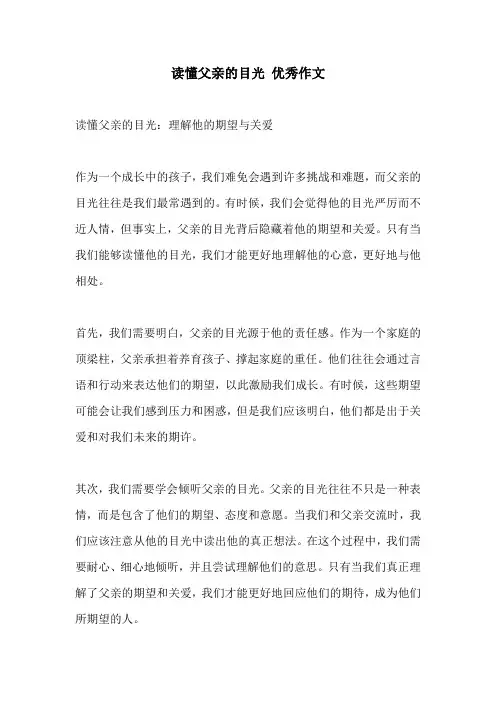 读懂父亲的目光 优秀作文

读懂父亲的目光：理解他的期望与关爱

作为一个成长中的孩子，我们难免会遇到许多挑战和难题，而父亲的目光往往是我们最常遇到的。有时候，我们会觉得他的目光严厉而不近人情，但事实上，父亲的目光背后隐藏着他的期望和关爱。只有当我们能够读懂他的目光，我们才能更好地理解他的心意，更好地与他相处。

首先，我们需要明白，父亲的目光源于他的责任感。作为一个家庭的顶梁柱，父亲承担着养育孩子、撑起家庭的重任。他们往往会通过言语和行动来表达他们的期望，以此激励我们成长。有时候，这些期望可能会让我们感到压力和困惑，但是我们应该明白，他们都是出于关爱和对我们未来的期许。

其次，我们需要学会倾听父亲的目光。父亲的目光往往不只是一种表情，而是包含了他们的期望、态度和意愿。当我们和父亲交流时，我们应该注意从他的目光中读出他的真正想法。在这个过程中，我们需要耐心、细心地倾听，并且尝试理解他们的意思。只有当我们真正理解了父亲的期望和关爱，我们才能更好地回应他们的期待，成为他们所期望的人。